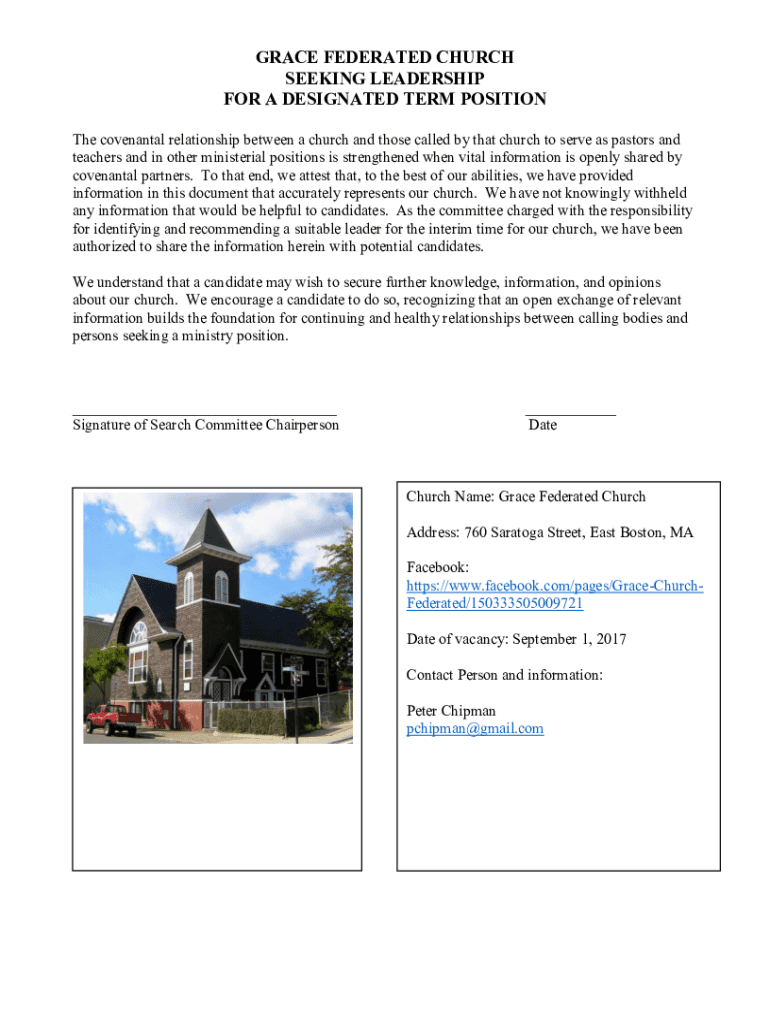 GRACE FEDERATED CHURCH
SEEKING LEADERSHIP
FOR A DESIGNATED TERM POSITION

The covenantal relationship between a church and those called by that church to serve as pastors and teachers and in other ministerial positions is strengthened when vital information is openly shared by covenantal partners. To that end, we attest that, to the best of our abilities, we have provided information in this document that accurately represents our church. We have not knowingly withheld any information that would be helpful to candidates. As the committee charged with the responsibility for identifying and recommending a suitable leader for the interim time for our church, we have been authorized to share the information herein with potential candidates.

We understand that a candidate may wish to secure further knowledge, information, and opinions about our church. We encourage a candidate to do so, recognizing that an open exchange of relevant information builds the foundation for continuing and healthy relationships between calling bodies and persons seeking a ministry position.

Signature of Search Committee Chairperson

Date

Church Name: Grace Federated Church

Address: 760 Saratoga Street, East Boston, MA

Facebook: https://www.facebook.com/pages/Grace-Church-Federated/150333505009721

Date of vacancy: September 1, 2017

Contact Person and information:

Peter Chipman
pchipman@gmail.com